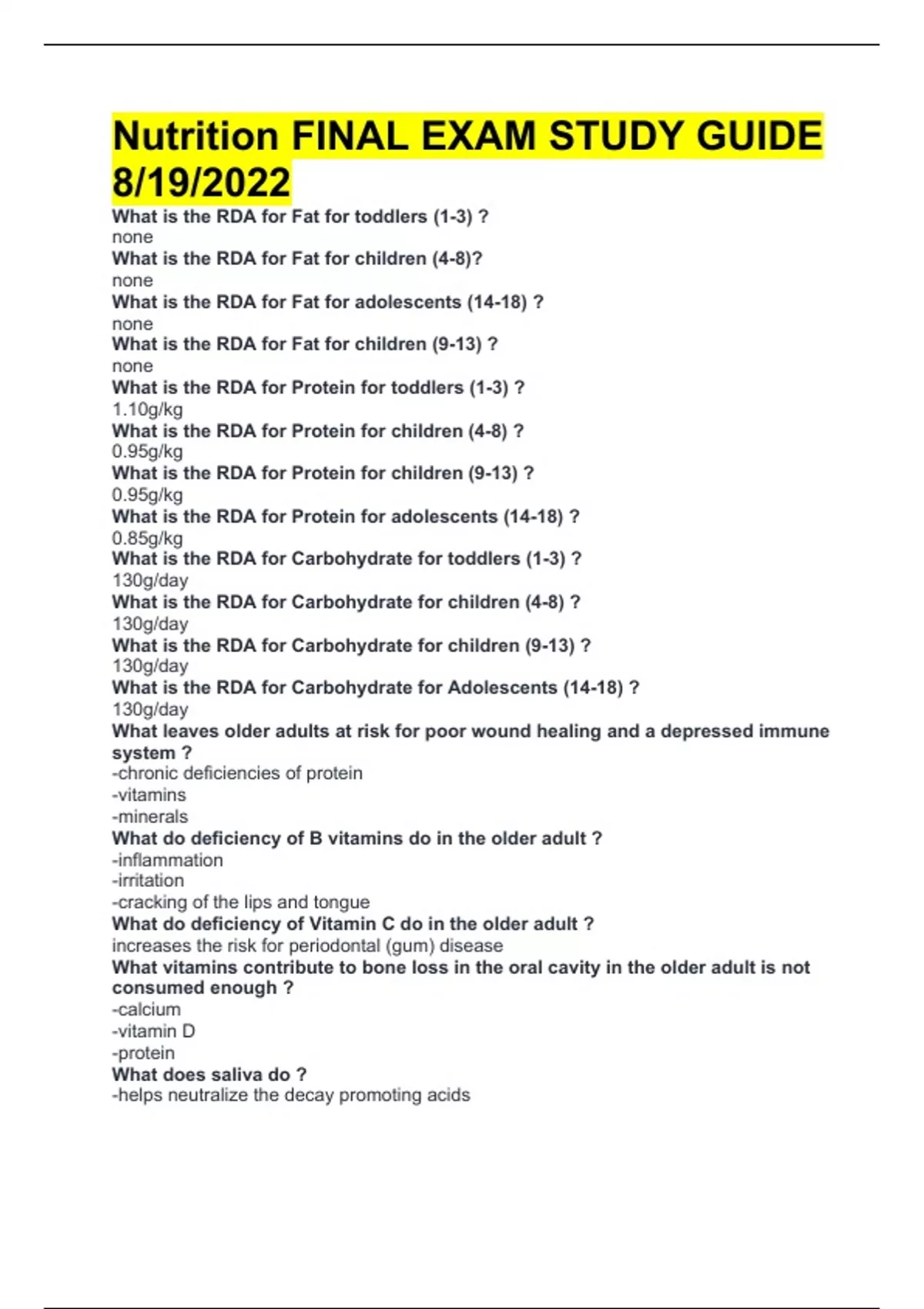 Nutrition FINAL EXAM STUDY GUIDE 8/19/2022

What is the RDA for Fat for toddlers (1-3) ?
none
What is the RDA for Fat for children (4-8)?
none
What is the RDA for Fat for adolescents (14-18) ?
none
What is the RDA for Fat for children (9-13) ?
none
What is the RDA for Protein for toddlers (1-3) ?
1.10g/kg
What is the RDA for Protein for children (4-8) ?
0.95g/kg
What is the RDA for Protein for children (9-13) ?
0.95g/kg
What is the RDA for Protein for adolescents (14-18) ?
0.85g/kg
What is the RDA for Carbohydrate for toddlers (1-3) ?
130g/day
What is the RDA for Carbohydrate for children (4-8) ?
130g/day
What is the RDA for Carbohydrate for children (9-13) ?
130g/day
What is the RDA for Carbohydrate for Adolescents (14-18) ?
130g/day
What leaves older adults at risk for poor wound healing and a depressed immune system ?
-chronic deficiencies of protein
-vitamins
-minerals
What do deficiency of B vitamins do in the older adult ?
-inflammation
-irritation
-cracking of the lips and tongue
What do deficiency of Vitamin C do in the older adult ?
increases the risk for periodontal (gum) disease
What vitamins contribute to bone loss in the oral cavity in the older adult is not consumed enough ?
-calcium
-vitamin D
-protein
What does saliva do ?
-helps neutralize the decay promoting acids